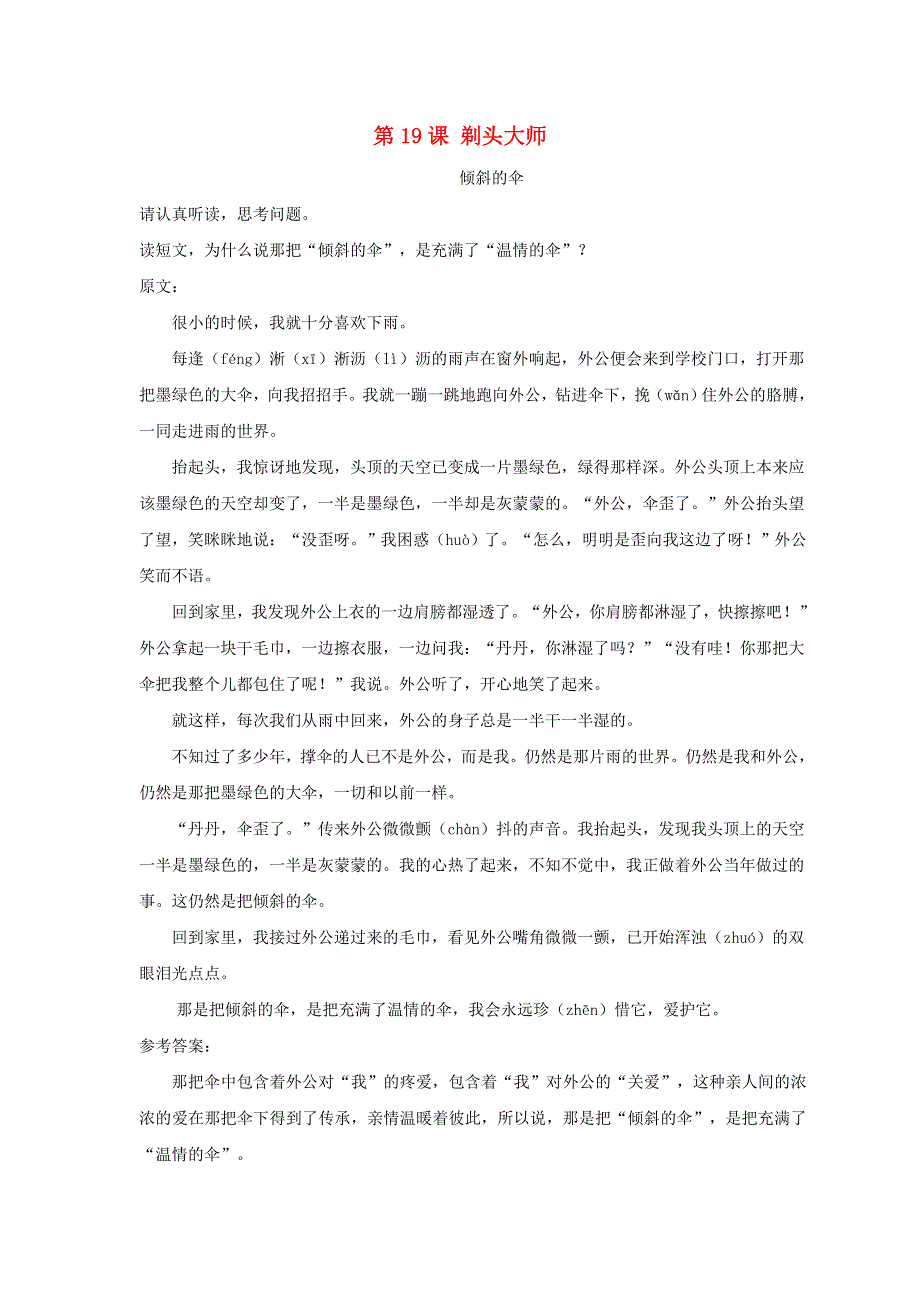 第 19 课 剃头大师

倾斜的伞

请认真听读，思考问题。

读短文，为什么说那把“倾斜的伞”，是充满了“温情的伞”？

原文：

很小的时候，我就十分喜欢下雨。

每逢（féng）淅（xī）淅沥（lì）沥的雨声在窗外响起，外公便会来到学校门口，打开那把墨绿色的大伞，向我招招手。我就一蹦一跳地跑向外公，钻进伞下，挽（wǎn）住外公的胳膊，一同走进雨的世界。

抬起头，我惊讶地发现，头顶的天空已变成一片墨绿色，绿得那样深。外公头顶上本来应该墨绿色的天空却变了，一半是墨绿色，一半却是灰蒙蒙的。“外公，伞歪了。”外公抬头望了望，笑眯眯地说：“没歪呀。”我困惑（huò）了。“怎么，明明是歪向我这边了呀！”外公笑而不语。

回到家里，我发现外公上衣的一边肩膀都湿透了。“外公，你肩膀都淋湿了，快擦擦吧！”外公拿起一块干毛巾，一边擦衣服，一边问我：“丹丹，你淋湿了吗？”“没有哇！你那把大伞把我整个儿都包住了呢！”我说。外公听了，开心地笑了起来。

就这样，每次我们从雨中回来，外公的身子总是一半干一半湿的。

不知过了多少年，撑伞的人已不是外公，而是我。仍然是那片雨的世界。仍然是我和外公，仍然是那把墨绿色的大伞，一切和以前一样。

“丹丹，伞歪了。”传来外公微微颤（chàn）抖的声音。我抬起头，发现我头顶上的天空一半是墨绿色的，一半是灰蒙蒙的。我的心热了起来，不知不觉中，我正做着外公当年做过的事。这仍然是把倾斜的伞。

回到家里，我接过外公递过来的毛巾，看见外公嘴角微微一颤，已开始浑浊（zhuó）的双眼泪光点点。

那是把倾斜的伞，是把充满了温情的伞，我会永远珍（zhēn）惜它，爱护它。

参考答案：

那把伞中包含着外公对“我”的疼爱，包含着“我”对外公的“关爱”，这种亲人间的浓浓的爱在那把伞下得到了传承，亲情温暖着彼此，所以说，那是把“倾斜的伞”，是把充满了“温情的伞”。